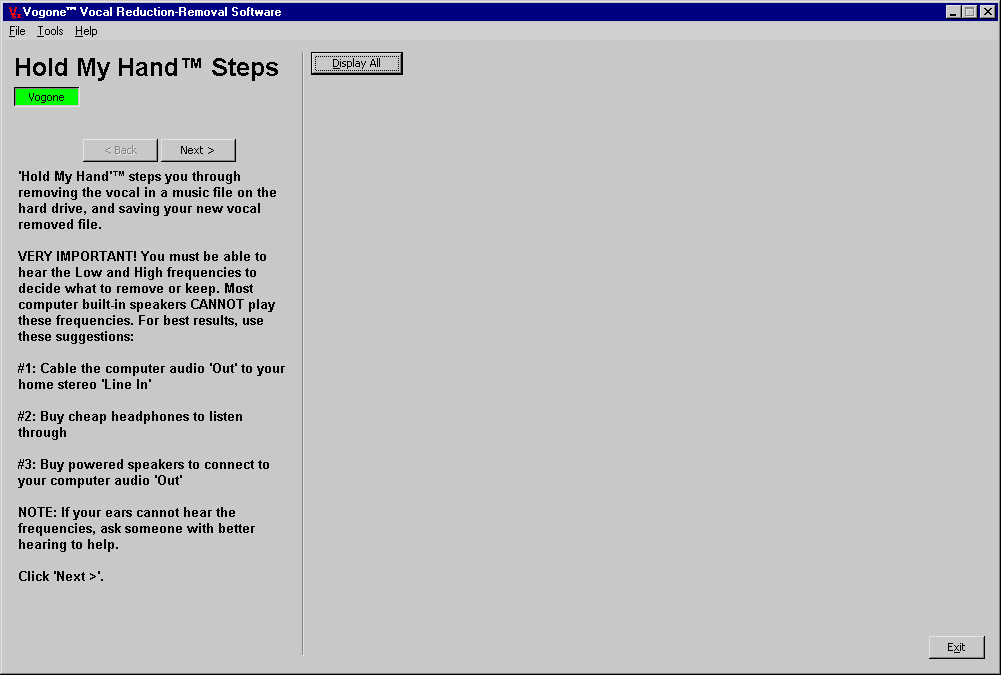 Vogone™ Vocal Reduction-Removal Software

File Tools Help

Hold My Hand™ Steps

Vogone

< Back Next >

'Hold My Hand'™ steps you through removing the vocal in a music file on the hard drive, and saving your new vocal removed file.

VERY IMPORTANT! You must be able to hear the Low and High frequencies to decide what to remove or keep. Most computer built-in speakers CANNOT play these frequencies. For best results, use these suggestions:

#1: Cable the computer audio 'Out' to your home stereo 'Line In'

#2: Buy cheap headphones to listen through

#3: Buy powered speakers to connect to your computer audio 'Out'

NOTE: If your ears cannot hear the frequencies, ask someone with better hearing to help.

Click 'Next >'.

Display All

Exit